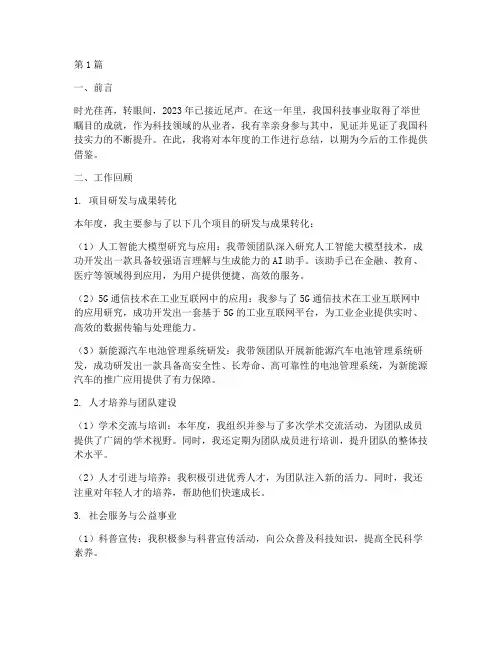 第1篇

一、前言

时光荏苒，转眼间，2023年已接近尾声。在这一年里，我国科技事业取得了举世瞩目的成就，作为科技领域的从业者，我有幸亲身参与其中，见证并见证了我国科技实力的不断提升。在此，我将对本年度的工作进行总结，以期为今后的工作提供借鉴。

二、工作回顾

1. 项目研发与成果转化

本年度，我主要参与了以下几个项目的研发与成果转化：

（1）人工智能大模型研究与应用：我带领团队深入研究人工智能大模型技术，成功开发出一款具备较强语言理解与生成能力的AI助手。该助手已在金融、教育、医疗等领域得到应用，为用户提供便捷、高效的服务。

（2）5G通信技术在工业互联网中的应用：我参与了5G通信技术在工业互联网中的应用研究，成功开发出一套基于5G的工业互联网平台，为工业企业提供实时、高效的数据传输与处理能力。

（3）新能源汽车电池管理系统研发：我带领团队开展新能源汽车电池管理系统研发，成功研发出一款具备高安全性、长寿命、高可靠性的电池管理系统，为新能源汽车的推广应用提供了有力保障。

2. 人才培养与团队建设

（1）学术交流与培训：本年度，我组织并参与了多次学术交流活动，为团队成员提供了广阔的学术视野。同时，我还定期为团队成员进行培训，提升团队的整体技术水平。

（2）人才引进与培养：我积极引进优秀人才，为团队注入新的活力。同时，我还注重对年轻人才的培养，帮助他们快速成长。

3. 社会服务与公益事业

（1）科普宣传：我积极参与科普宣传活动，向公众普及科技知识，提高全民科学素养。